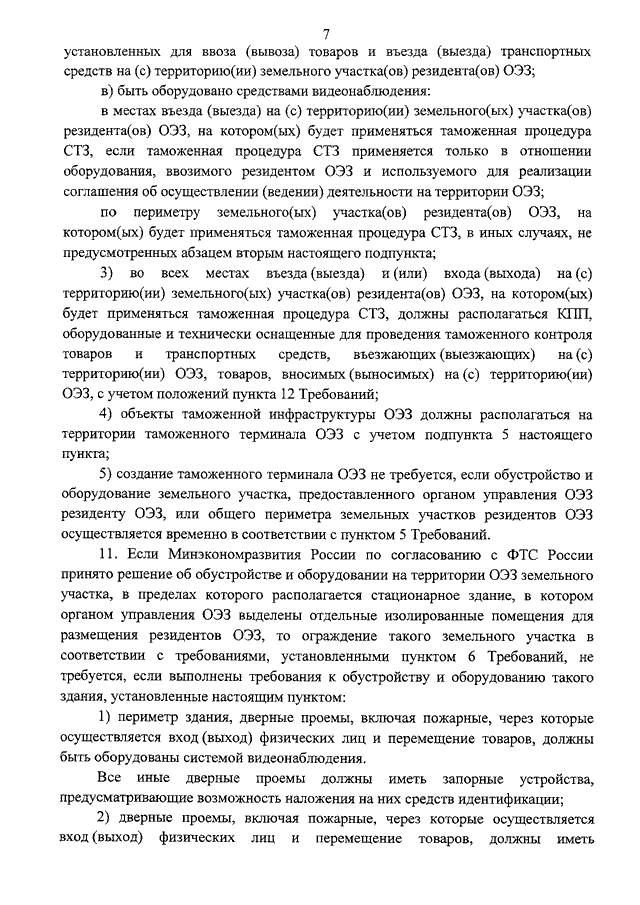 7

установленных для ввоза (вывоза) товаров и въезда (выезда) транспортных средств на (с) территорию(ии) земельного участка(ов) резидента(ов) ОЭЗ;

в) быть оборудовано средствами видеонаблюдения:

в местах въезда (выезда) на (с) территорию(ии) земельного(ых) участка(ов) резидента(ов) ОЭЗ, на котором(ых) будет применяться таможенная процедура СТЗ, если таможенная процедура СТЗ применяется только в отношении оборудования, ввозимого резидентом ОЭЗ и используемого для реализации соглашения об осуществлении (ведении) деятельности на территории ОЭЗ;

по периметру земельного(ых) участка(ов) резидента(ов) ОЭЗ, на котором(ых) будет применяться таможенная процедура СТЗ, в иных случаях, не предусмотренных абзацем вторым настоящего подпункта;

3) во всех местах въезда (выезда) и (или) входа (выхода) на (с) территорию(ии) земельного(ых) участка(ов) резидента(ов) ОЭЗ, на котором(ых) будет применяться таможенная процедура СТЗ, должны располагаться КПП, оборудованные и технически оснащенные для проведения таможенного контроля товаров и транспортных средств, въезжающих (выезжающих) на (с) территорию(ии) ОЭЗ, товаров, вносимых (выносимых) на (с) территорию(ии) ОЭЗ, с учетом положений пункта 12 Требований;

4) объекты таможенной инфраструктуры ОЭЗ должны располагаться на территории таможенного терминала ОЭЗ с учетом подпункта 5 настоящего пункта;

5) создание таможенного терминала ОЭЗ не требуется, если обустройство и оборудование земельного участка, предоставленного органом управления ОЭЗ резиденту ОЭЗ, или общего периметра земельных участков резидентов ОЭЗ осуществляется временно в соответствии с пунктом 5 Требований.

11. Если Минэкономразвития России по согласованию с ФТС России принято решение об обустройстве и оборудовании на территории ОЭЗ земельного участка, в пределах которого располагается стационарное здание, в котором органом управления ОЭЗ выделены отдельные изолированные помещения для размещения резидентов ОЭЗ, то ограждение такого земельного участка в соответствии с требованиями, установленными пунктом 6 Требований, не требуется, если выполнены требования к обустройству и оборудованию такого здания, установленные настоящим пунктом:

1) периметр здания, дверные проемы, включая пожарные, через которые осуществляется вход (выход) физических лиц и перемещение товаров, должны быть оборудованы системой видеонаблюдения.

Все иные дверные проемы должны иметь запорные устройства, предусматривающие возможность наложения на них средств идентификации;

2) дверные проемы, включая пожарные, через которые осуществляется вход (выход) физических лиц и перемещение товаров, должны иметь